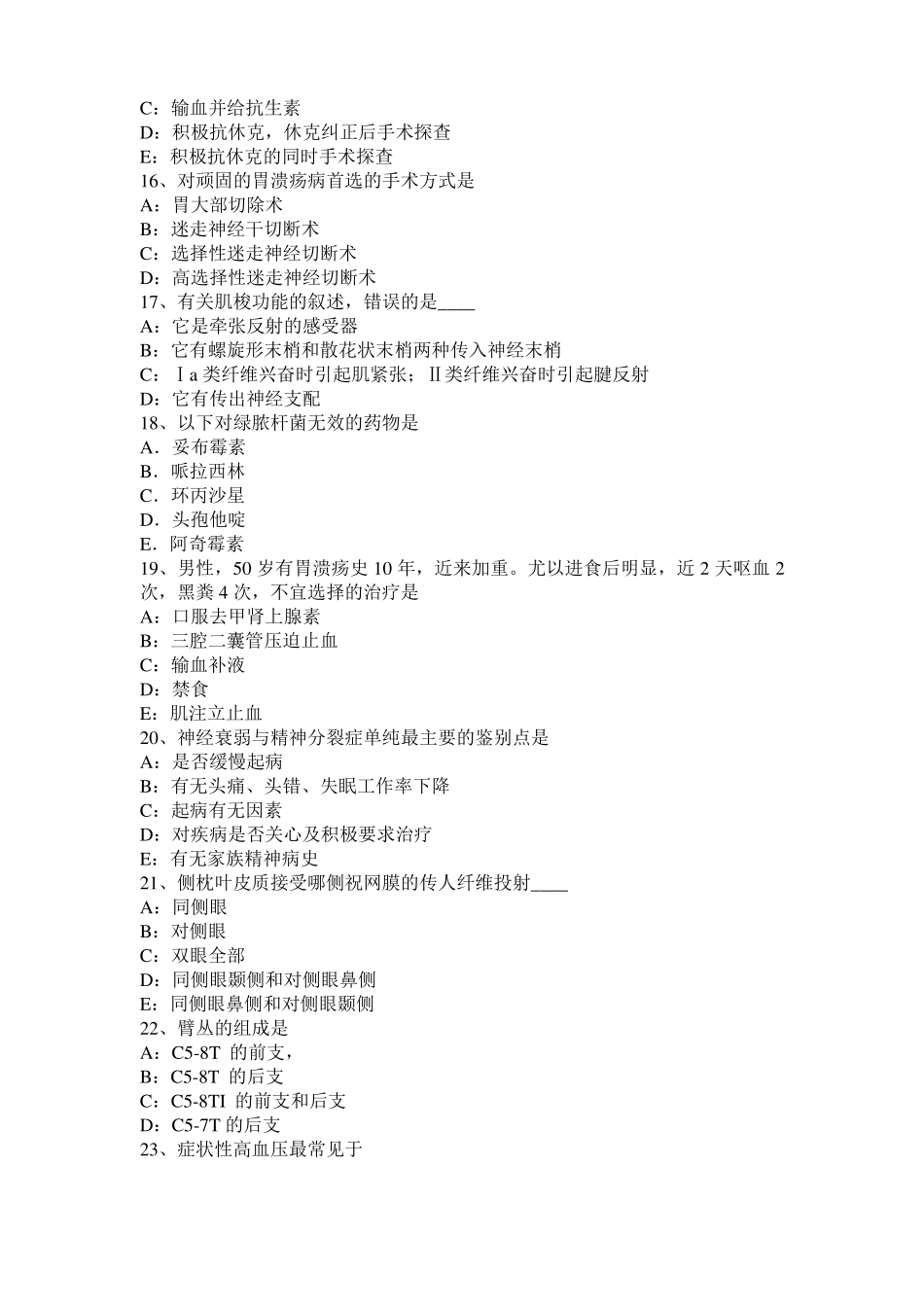 C：输血并给抗生素
D：积极抗休克，休克纠正后手术探查
E：积极抗休克的同时手术探查
16、对顽固的胃溃疡病首选的手术方式是
A：胃大部切除术
B：迷走神经干切断术
C：选择性迷走神经切断术
D：高选择性迷走神经切断术
17、有关肌梭功能的叙述，错误的是____
A：它是牵张反射的感受器
B：它有螺旋形末梢和散花状末梢两种传入神经末梢
C：Ⅰa 类纤维兴奋时引起肌紧张；Ⅱ类纤维兴奋时引起腱反射
D：它有传出神经支配
18、以下对绿脓杆菌无效的药物是
A．妥布霉素
B．哌拉西林
C．环丙沙星
D．头孢他啶
E．阿奇霉素
19、男性，50 岁有胃溃疡史 10 年，近来加重。尤以进食后明显，近 2 天呕血 2 次，黑粪 4 次，不宜选择的治疗是
A：口服去甲肾上腺素
B：三腔二囊管压迫止血
C：输血补液
D：禁食
E：肌注立止血
20、神经衰弱与精神分裂症单纯最主要的鉴别点是
A：是否缓慢起病
B：有无头痛、头错、失眠工作率下降
C：起病有无因素
D：对疾病是否关心及积极要求治疗
E：有无家族精神病史
21、侧枕叶皮质接受哪侧祝网膜的传人纤维投射____
A：同侧眼
B：对侧眼
C：双眼全部
D：同侧眼颞侧和对侧眼鼻侧
E：同侧眼鼻侧和对侧眼颞侧
22、臂丛的组成是
A：C5-8T 的前支，
B：C5-8T 的后支
C：C5-8TI 的前支和后支
D：C5-7T 的后支
23、症状性高血压最常见于